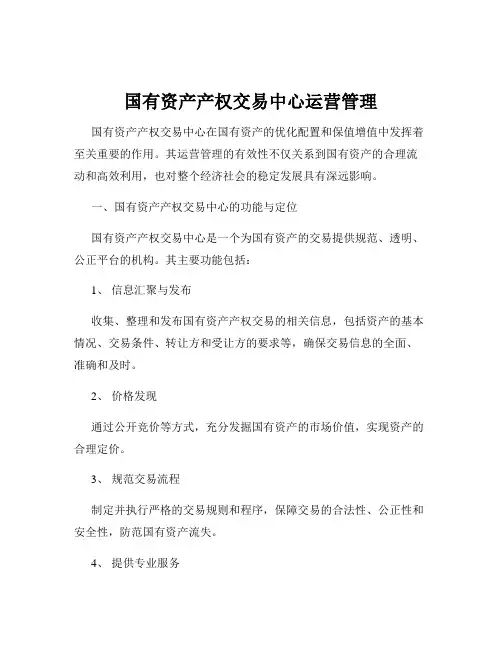 国有资产产权交易中心运营管理

国有资产产权交易中心在国有资产的优化配置和保值增值中发挥着至关重要的作用。其运营管理的有效性不仅关系到国有资产的合理流动和高效利用，也对整个经济社会的稳定发展具有深远影响。

一、国有资产产权交易中心的功能与定位

国有资产产权交易中心是一个为国有资产的交易提供规范、透明、公正平台的机构。其主要功能包括：

1、 信息汇聚与发布

收集、整理和发布国有资产产权交易的相关信息，包括资产的基本情况、交易条件、转让方和受让方的要求等，确保交易信息的全面、准确和及时。

2、 价格发现

通过公开竞价等方式，充分发掘国有资产的市场价值，实现资产的合理定价。

3、 规范交易流程

制定并执行严格的交易规则和程序，保障交易的合法性、公正性和安全性，防范国有资产流失。

4、 提供专业服务